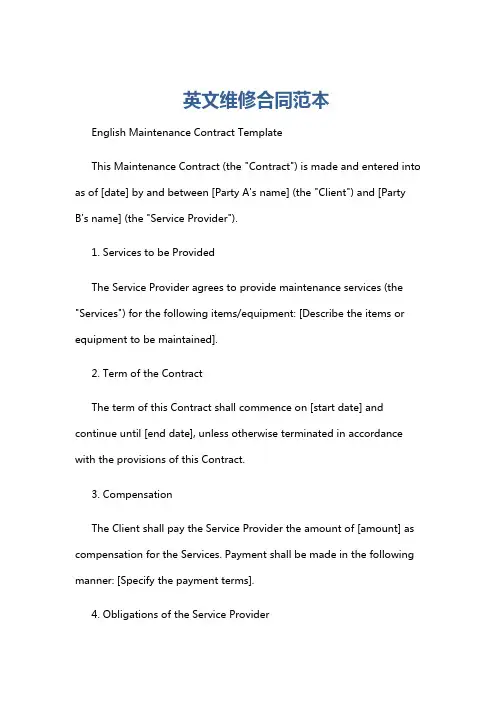 英文维修合同范本

English Maintenance Contract Template

This Maintenance Contract (the "Contract") is made and entered into as of [date] by and between [Party A's name] (the "Client") and [Party B's name] (the "Service Provider").

1. Services to be Provided

The Service Provider agrees to provide maintenance services (the "Services") for the following items/equipment: [Describe the items or equipment to be maintained].

2. Term of the Contract

The term of this Contract shall commence on [start date] and continue until [end date], unless otherwise terminated in accordance with the provisions of this Contract.

3. Compensation

The Client shall pay the Service Provider the amount of [amount] as compensation for the Services. Payment shall be made in the following manner: [Specify the payment terms].

4. Obligations of the Service Provider